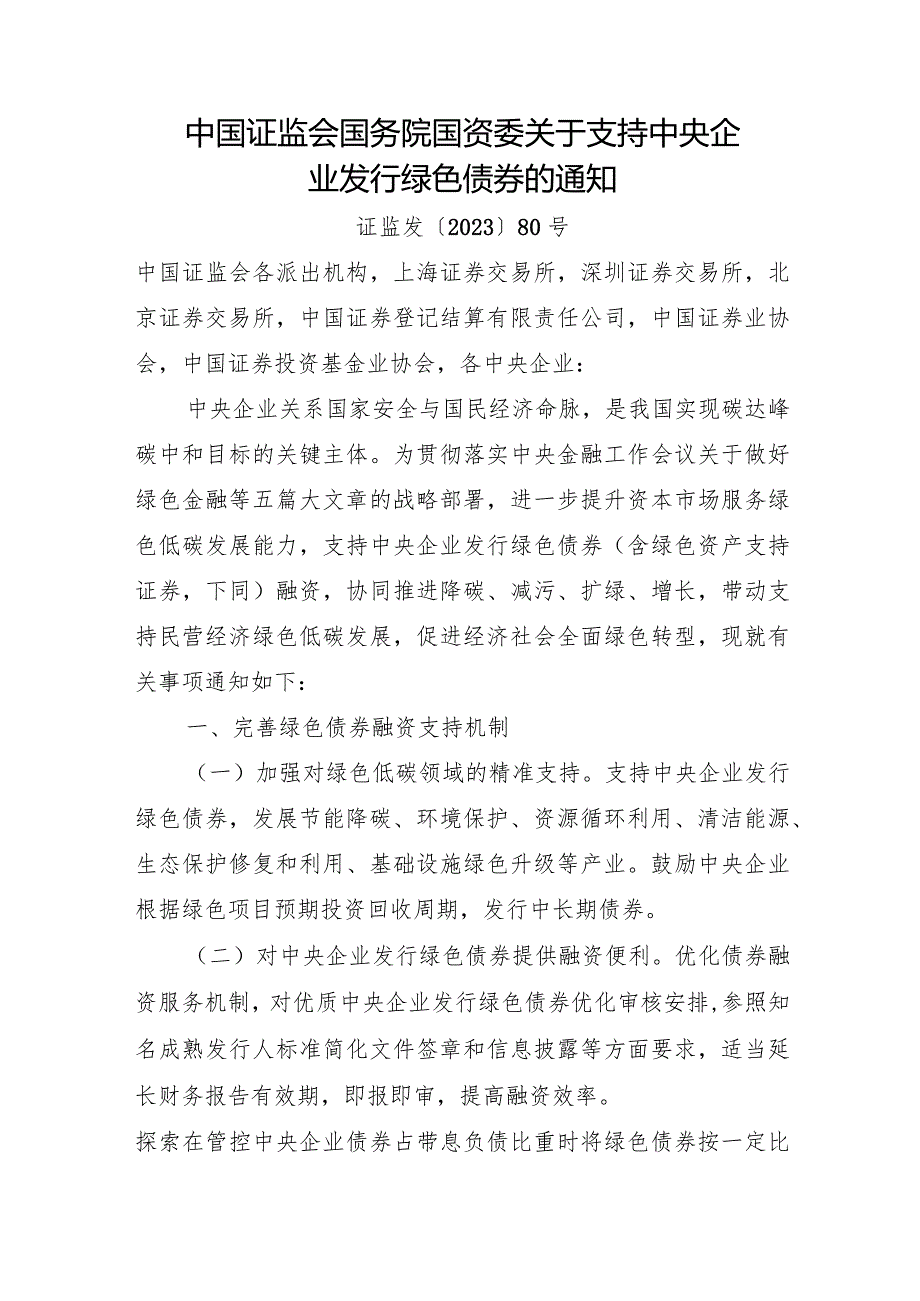 中国证监会国务院国资委关于支持中央企业发行绿色债券的通知

证监发〔2023〕80号

中国证监会各派出机构，上海证券交易所，深圳证券交易所，北京证券交易所，中国证券登记结算有限责任公司，中国证券业协会，中国证券投资基金业协会，各中央企业：

中央企业关系国家安全与国民经济命脉，是我国实现碳达峰碳中和目标的关键主体。为贯彻落实中央金融工作会议关于做好绿色金融等五篇大文章的战略部署，进一步提升资本市场服务绿色低碳发展能力，支持中央企业发行绿色债券（含绿色资产支持证券，下同）融资，协同推进降碳、减污、扩绿、增长，带动支持民营经济绿色低碳发展，促进经济社会全面绿色转型，现就有关事项通知如下：

一、完善绿色债券融资支持机制

（一）加强对绿色低碳领域的精准支持。支持中央企业发行绿色债券，发展节能降碳、环境保护、资源循环利用、清洁能源、生态保护修复和利用、基础设施绿色升级等产业。鼓励中央企业根据绿色项目预期投资回收周期，发行中长期债券。

（二）对中央企业发行绿色债券提供融资便利。优化债券融资服务机制，对优质中央企业发行绿色债券优化审核安排，参照知名成熟发行人标准简化文件签章和信息披露等方面要求，适当延长财务报告有效期，即报即审，提高融资效率。

探索在管控中央企业债券占带息负债比重时将绿色债券按一定比